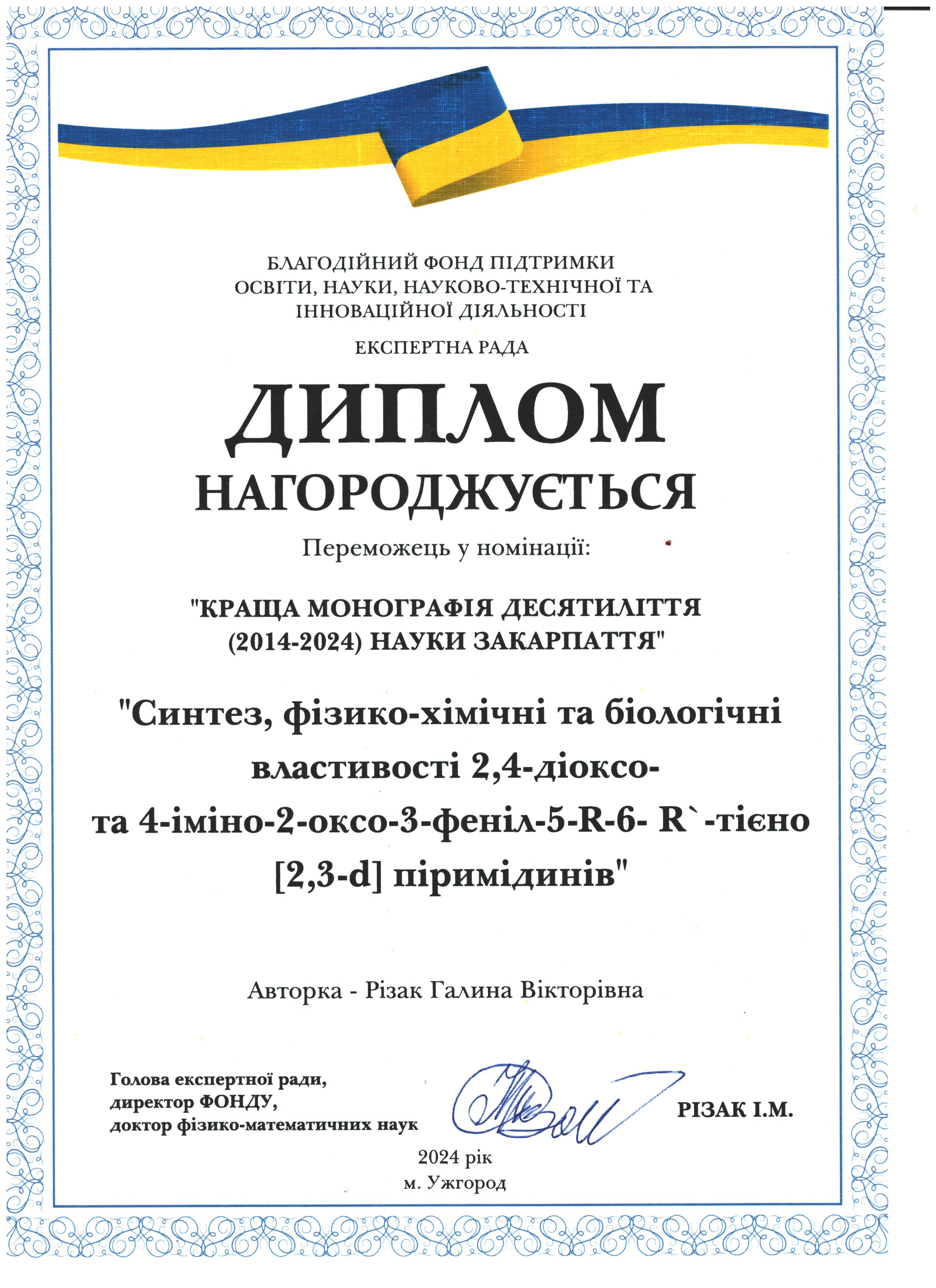 БЛАГОДІЙНИЙ ФОНД ПІДТРИМКИ ОСВІТИ, НАУКИ, НАУКОВО-ТЕХНІЧНОЇ ТА ІННОВАЦІЙНОЇ ДІЯЛЬНОСТІ

ЕКСПЕРТНА РАДА

ДИПЛОМ

НАГОРОДЖУЄТЬСЯ

Переможець у номінації:

"КРАЩА МОНОГРАФІЯ ДЕСЯТИЛІТТЯ (2014-2024) НАУКИ ЗАКАРПАТТЯ"

"Синтез, фізико-хімічні та біологічні властивості 2,4-діоксо- та 4-іміно-2-оксо-3-феніл-5-R-6- R`-тієно [2,3-d] піримідинів"

Авторка - Різак Галина Вікторівна

Голова експертної ради,
директор ФОНДУ,
доктор фізико-математичних наук

РІЗАК І.М.

2024 рік
м. Ужгород